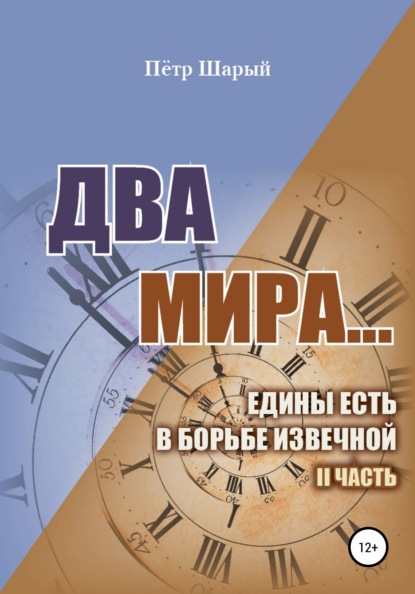 Пётр Шарый

ДВА МИРА...

ЕДИНЫ ЕСТЬ В БОРЬБЕ ИЗВЕЧНОЙ

II ЧАСТЬ

12+